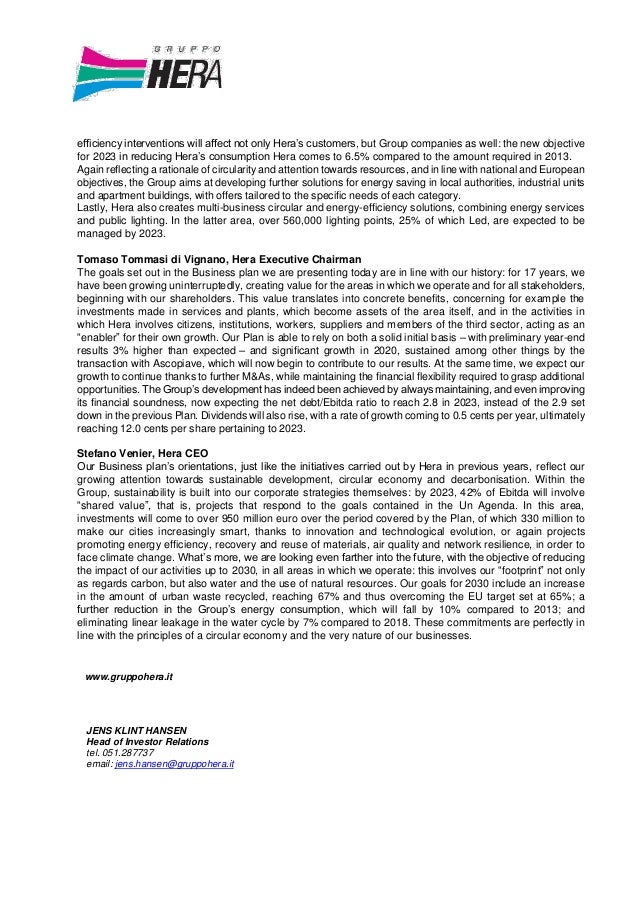 GRUPPO
HERA

efficiency interventions will affect not only Hera's customers, but Group companies as well: the new objective for 2023 in reducing Hera's consumption Hera comes to 6.5% compared to the amount required in 2013.
Again reflecting a rationale of circularity and attention towards resources, and in line with national and European objectives, the Group aims at developing further solutions for energy saving in local authorities, industrial units and apartment buildings, with offers tailored to the specific needs of each category.
Lastly, Hera also creates multi-business circular and energy-efficiency solutions, combining energy services and public lighting. In the latter area, over 560,000 lighting points, 25% of which Led, are expected to be managed by 2023.

Tomaso Tommasi di Vignano, Hera Executive Chairman
The goals set out in the Business plan we are presenting today are in line with our history: for 17 years, we have been growing uninterruptedly, creating value for the areas in which we operate and for all stakeholders, beginning with our shareholders. This value translates into concrete benefits, concerning for example the investments made in services and plants, which become assets of the area itself, and in the activities in which Hera involves citizens, institutions, workers, suppliers and members of the third sector, acting as an "enabler" for their own growth. Our Plan is able to rely on both a solid initial basis – with preliminary year-end results 3% higher than expected – and significant growth in 2020, sustained among other things by the transaction with Ascopiave, which will now begin to contribute to our results. At the same time, we expect our growth to continue thanks to further M&As, while maintaining the financial flexibility required to grasp additional opportunities. The Group's development has indeed been achieved by always maintaining, and even improving its financial soundness, now expecting the net debt/Ebitda ratio to reach 2.8 in 2023, instead of the 2.9 set down in the previous Plan. Dividends will also rise, with a rate of growth coming to 0.5 cents per year, ultimately reaching 12.0 cents per share pertaining to 2023.

Stefano Venier, Hera CEO
Our Business plan's orientations, just like the initiatives carried out by Hera in previous years, reflect our growing attention towards sustainable development, circular economy and decarbonisation. Within the Group, sustainability is built into our corporate strategies themselves: by 2023, 42% of Ebitda will involve "shared value", that is, projects that respond to the goals contained in the Un Agenda. In this area, investments will come to over 950 million euro over the period covered by the Plan, of which 330 million to make our cities increasingly smart, thanks to innovation and technological evolution, or again projects promoting energy efficiency, recovery and reuse of materials, air quality and network resilience, in order to face climate change. What's more, we are looking even farther into the future, with the objective of reducing the impact of our activities up to 2030, in all areas in which we operate: this involves our "footprint" not only as regards carbon, but also water and the use of natural resources. Our goals for 2030 include an increase in the amount of urban waste recycled, reaching 67% and thus overcoming the EU target set at 65%; a further reduction in the Group's energy consumption, which will fall by 10% compared to 2013; and eliminating linear leakage in the water cycle by 7% compared to 2018. These commitments are perfectly in line with the principles of a circular economy and the very nature of our businesses.

www.gruppohera.it

JENS KLINT HANSEN
Head of Investor Relations
tel. 051.287737
email: jens.hansen@gruppohera.it